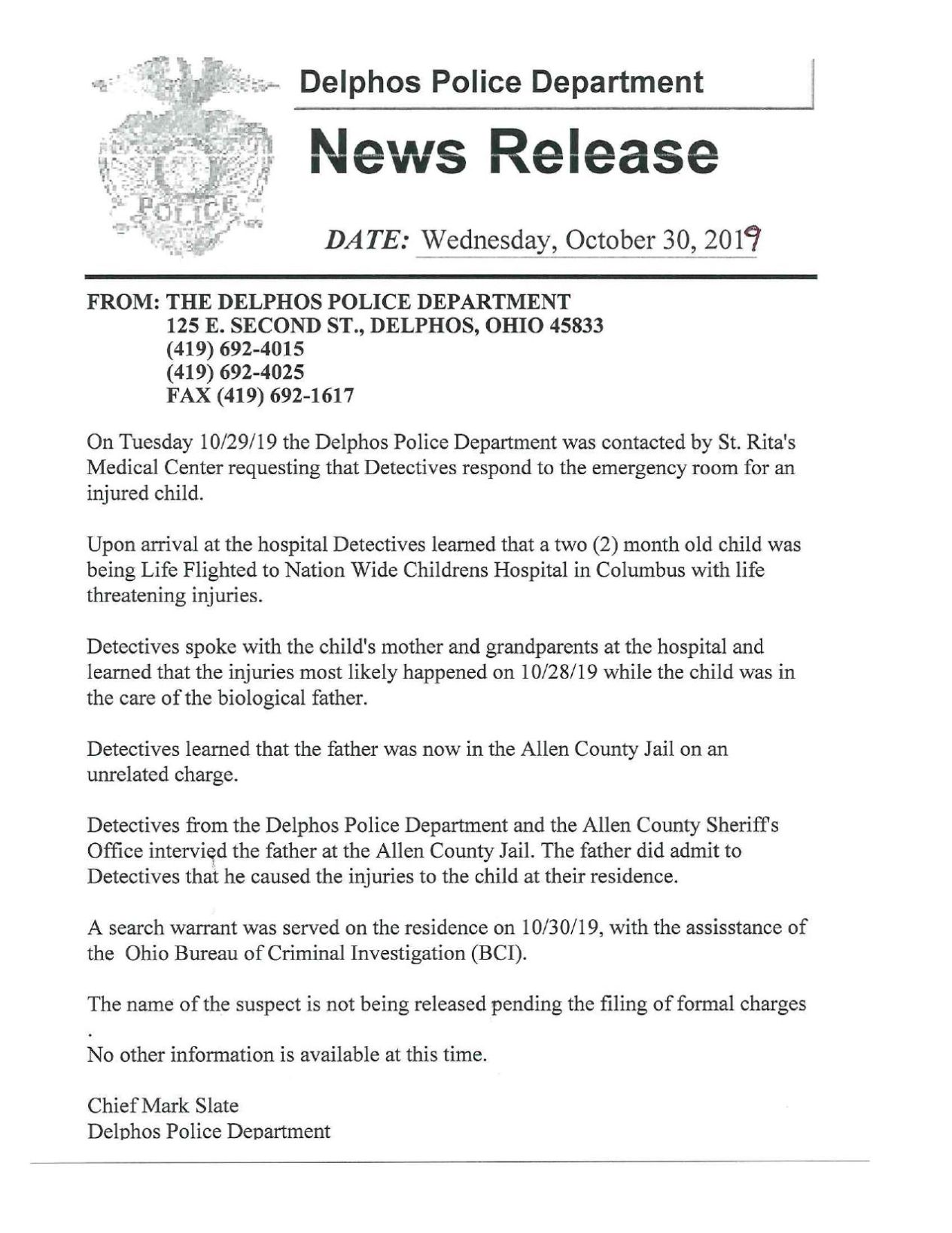 POLICE

Delphos Police Department

News Release

DATE: Wednesday, October 30, 2019

FROM: THE DELPHOS POLICE DEPARTMENT
125 E. SECOND ST., DELPHOS, OHIO 45833
(419) 692-4015
(419) 692-4025
FAX (419) 692-1617

On Tuesday 10/29/19 the Delphos Police Department was contacted by St. Rita's Medical Center requesting that Detectives respond to the emergency room for an injured child.

Upon arrival at the hospital Detectives learned that a two (2) month old child was being Life Flighted to Nation Wide Childrens Hospital in Columbus with life threatening injuries.

Detectives spoke with the child's mother and grandparents at the hospital and learned that the injuries most likely happened on 10/28/19 while the child was in the care of the biological father.

Detectives learned that the father was now in the Allen County Jail on an unrelated charge.

Detectives from the Delphos Police Department and the Allen County Sheriff's Office intervied the father at the Allen County Jail. The father did admit to Detectives that he caused the injuries to the child at their residence.

A search warrant was served on the residence on 10/30/19, with the assisstance of the Ohio Bureau of Criminal Investigation (BCI).

The name of the suspect is not being released pending the filing of formal charges
.
No other information is available at this time.

Chief Mark Slate
Delphos Police Department